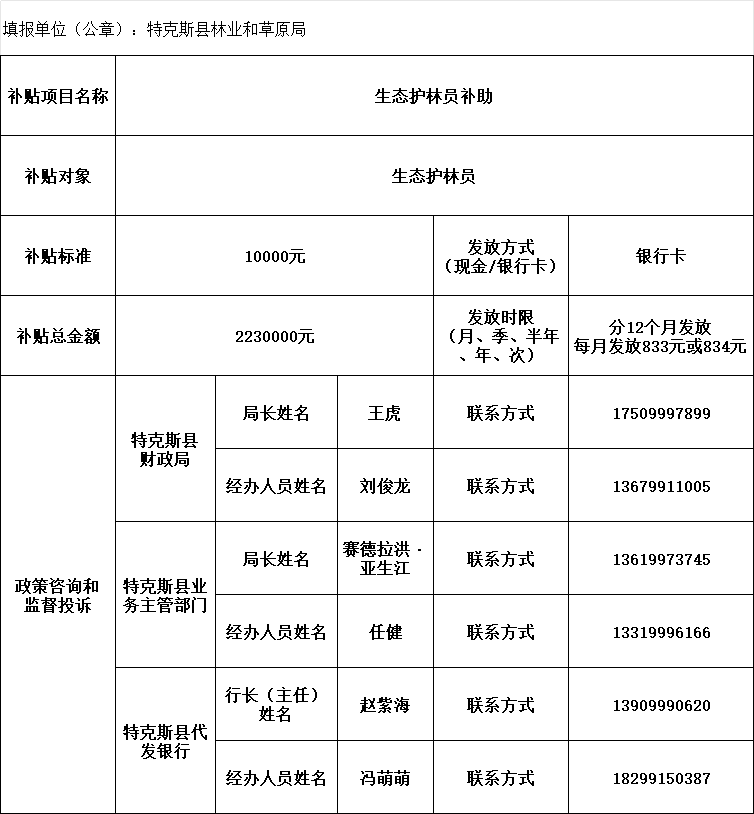 填报单位（公章）：特克斯县林业和草原局

| 补贴项目名称 | 生态护林员补助 | | | | |
|---|---|---|---|---|---|
| 补贴对象 | 生态护林员 | | | | |
| 补贴标准 | 10000元 | | | 发放方式（现金/银行卡） | 银行卡 |
| 补贴总金额 | 2230000元 | | | 发放时限（月、季、半年、年、次） | 分12个月发放 每月发放833元或834元 |
| 政策咨询和监督投诉 | 特克斯县财政局 | 局长姓名 | 王虎 | 联系方式 | 17509997899 |
| | | 经办人员姓名 | 刘俊龙 | 联系方式 | 13679911005 |
| | 特克斯县业务主管部门 | 局长姓名 | 赛德拉洪·亚生江 | 联系方式 | 13619973745 |
| | | 经办人员姓名 | 任健 | 联系方式 | 13319996166 |
| | 特克斯县代发银行 | 行长（主任）姓名 | 赵紫海 | 联系方式 | 13909990620 |
| | | 经办人员姓名 | 冯萌萌 | 联系方式 | 18299150387 |